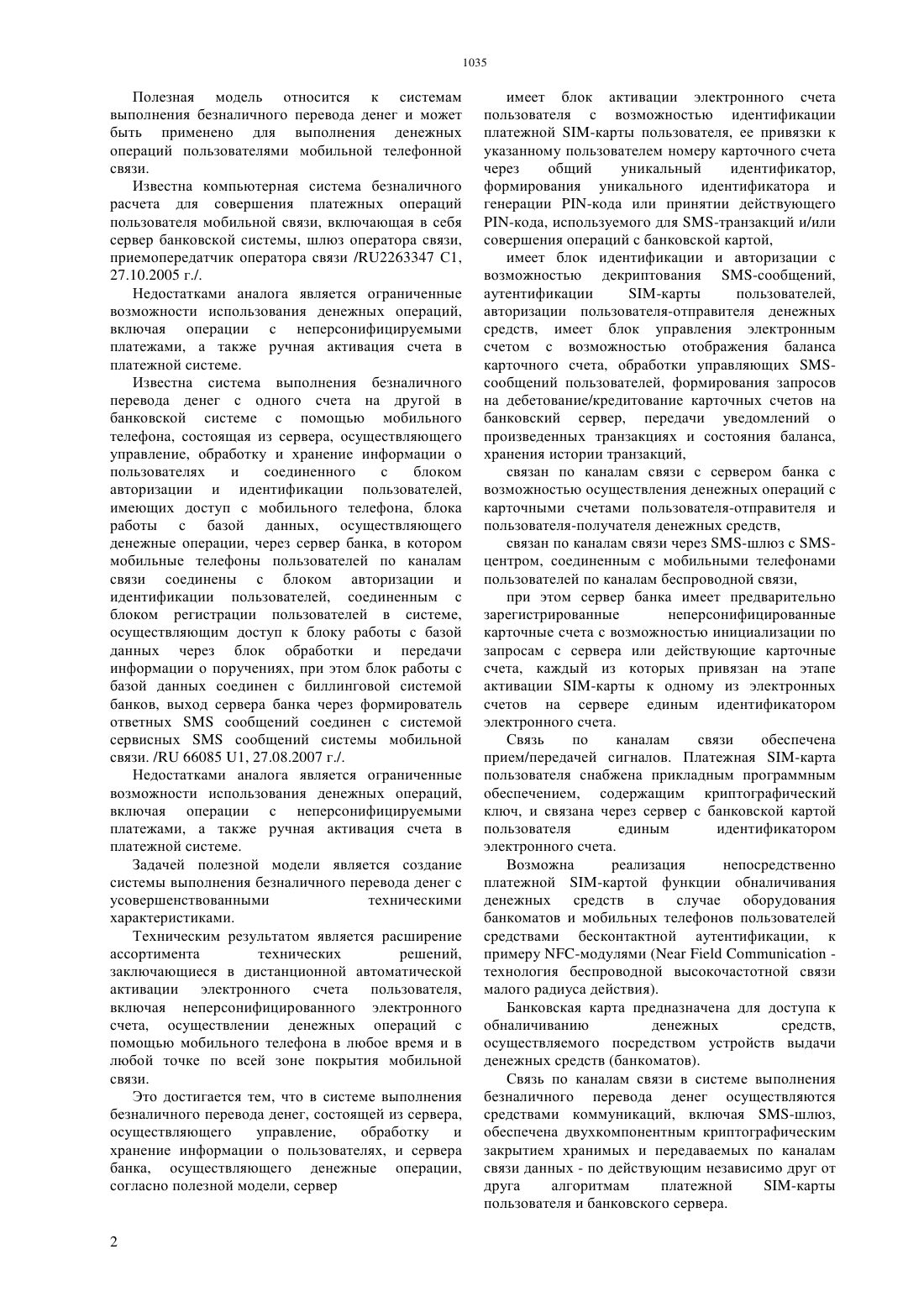 1035

Полезная модель относится к системам выполнения безналичного перевода денег и может быть применено для выполнения денежных операций пользователями мобильной телефонной связи.

Известна компьютерная система безналичного расчета для совершения платежных операций пользователя мобильной связи, включающая в себя сервер банковской системы, шлюз оператора связи, приемопередатчик оператора связи /RU2263347 C1, 27.10.2005 г./.

Недостатками аналога является ограниченные возможности использования денежных операций, включая операции с неперсонифицируемыми платежами, а также ручная активация счета в платежной системе.

Известна система выполнения безналичного перевода денег с одного счета на другой в банковской системе с помощью мобильного телефона, состоящая из сервера, осуществляющего управление, обработку и хранение информации о пользователях и соединенного с блоком авторизации и идентификации пользователей, имеющих доступ с мобильного телефона, блока работы с базой данных, осуществляющего денежные операции, через сервер банка, в котором мобильные телефоны пользователей по каналам связи соединены с блоком авторизации и идентификации пользователей, соединенным с блоком регистрации пользователей в системе, осуществляющим доступ к блоку работы с базой данных через блок обработки и передачи информации о поручениях, при этом блок работы с базой данных соединен с биллинговой системой банков, выход сервера банка через формирователь ответных SMS сообщений соединен с системой сервисных SMS сообщений системы мобильной связи. /RU 66085 U1, 27.08.2007 г./.

Недостатками аналога является ограниченные возможности использования денежных операций, включая операции с неперсонифицируемыми платежами, а также ручная активация счета в платежной системе.

Задачей полезной модели является создание системы выполнения безналичного перевода денег с усовершенствованными техническими характеристиками.

Техническим результатом является расширение ассортимента технических решений, заключающиеся в дистанционной автоматической активации электронного счета пользователя, включая неперсонифицированного электронного счета, осуществлении денежных операций с помощью мобильного телефона в любое время и в любой точке по всей зоне покрытия мобильной связи.

Это достигается тем, что в системе выполнения безналичного перевода денег, состоящей из сервера, осуществляющего управление, обработку и хранение информации о пользователях, и сервера банка, осуществляющего денежные операции, согласно полезной модели, сервер

имеет блок активации электронного счета пользователя с возможностью идентификации платежной SIM-карты пользователя, ее привязки к указанному пользователем номеру карточного счета через общий уникальный идентификатор, формирования уникального идентификатора и генерации PIN-кода или принятии действующего PIN-кода, используемого для SMS-транзакций и/или совершения операций с банковской картой,

имеет блок идентификации и авторизации с возможностью декриптования SMS-сообщений, аутентификации SIM-карты пользователей, авторизации пользователя-отправителя денежных средств, имеет блок управления электронным счетом с возможностью отображения баланса карточного счета, обработки управляющих SMS-сообщений пользователей, формирования запросов на дебетование/кредитование карточных счетов на банковский сервер, передачи уведомлений о произведенных транзакциях и состояния баланса, хранения истории транзакций,

связан по каналам связи с сервером банка с возможностью осуществления денежных операций с карточными счетами пользователя-отправителя и пользователя-получателя денежных средств,

связан по каналам связи через SMS-шлюз с SMS-центром, соединенным с мобильными телефонами пользователей по каналам беспроводной связи,

при этом сервер банка имеет предварительно зарегистрированные неперсонифицированные карточные счета с возможностью инициализации по запросам с сервера или действующие карточные счета, каждый из которых привязан на этапе активации SIM-карты к одному из электронных счетов на сервере единым идентификатором электронного счета.

Связь по каналам связи обеспечена прием/передачей сигналов. Платежная SIM-карта пользователя снабжена прикладным программным обеспечением, содержащим криптографический ключ, и связана через сервер с банковской картой пользователя единым идентификатором электронного счета.

Возможна реализация непосредственно платежной SIM-картой функции обналичивания денежных средств в случае оборудования банкоматов и мобильных телефонов пользователей средствами бесконтактной аутентификации, к примеру NFC-модулями (Near Field Communication - технология беспроводной высокочастотной связи малого радиуса действия).

Банковская карта предназначена для доступа к обналичиванию денежных средств, осуществляемого посредством устройств выдачи денежных средств (банкоматов).

Связь по каналам связи в системе выполнения безналичного перевода денег осуществляются средствами коммуникаций, включая SMS-шлюз, обеспечена двухкомпонентным криптографическим закрытием хранимых и передаваемых по каналам связи данных - по действующим независимо друг от друга алгоритмам платежной SIM-карты пользователя и банковского сервера.

2